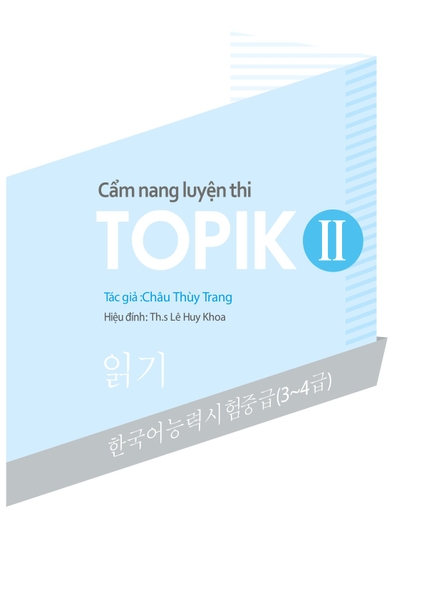 Cẩm nang luyện thi
TOPIK II

Tác giả :Châu Thùy Trang
Hiệu đính: Th.s Lê Huy Khoa

읽기

한국어능력시험중급(3~4급)